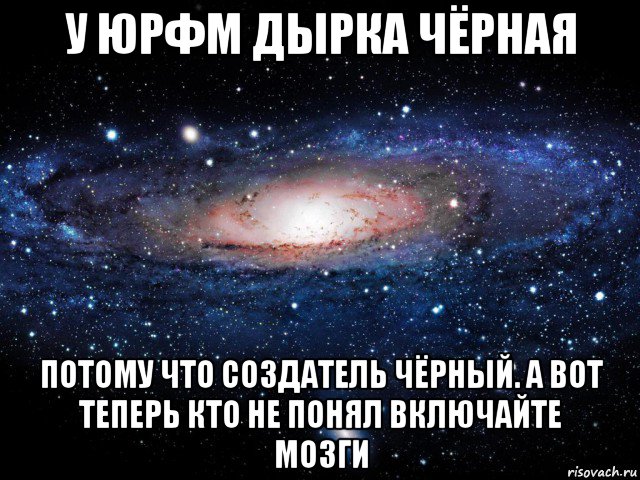 У ЮРФМ ДЫРКА ЧЁРНАЯ

ПОТОМУ ЧТО СОЗДАТЕЛЬ ЧЁРНЫЙ. А ВОТ ТЕПЕРЬ КТО НЕ ПОНЯЛ ВКЛЮЧАЙТЕ МОЗГИ

risovach.ru